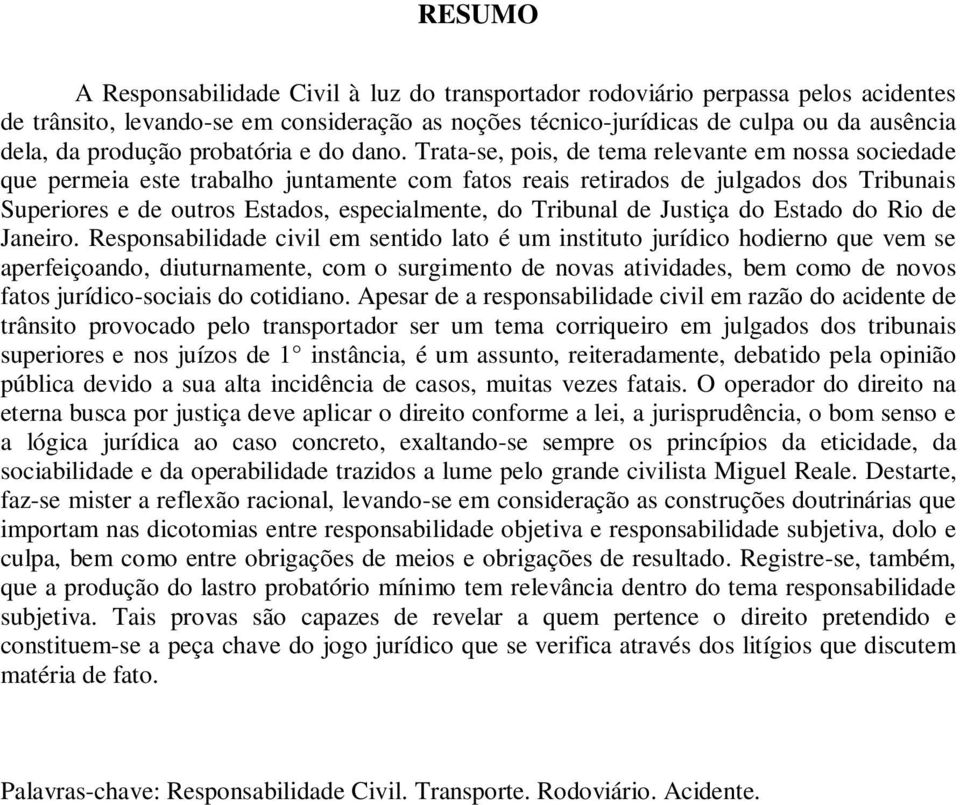 RESUMO

A Responsabilidade Civil à luz do transportador rodoviário perpassa pelos acidentes de trânsito, levando-se em consideração as noções técnico-jurídicas de culpa ou da ausência dela, da produção probatória e do dano. Trata-se, pois, de tema relevante em nossa sociedade que permeia este trabalho juntamente com fatos reais retirados de julgados dos Tribunais Superiores e de outros Estados, especialmente, do Tribunal de Justiça do Estado do Rio de Janeiro. Responsabilidade civil em sentido lato é um instituto jurídico hodierno que vem se aperfeiçoando, diuturnamente, com o surgimento de novas atividades, bem como de novos fatos jurídico-sociais do cotidiano. Apesar de a responsabilidade civil em razão do acidente de trânsito provocado pelo transportador ser um tema corriqueiro em julgados dos tribunais superiores e nos juízos de 1° instância, é um assunto, reiteradamente, debatido pela opinião pública devido a sua alta incidência de casos, muitas vezes fatais. O operador do direito na eterna busca por justiça deve aplicar o direito conforme a lei, a jurisprudência, o bom senso e a lógica jurídica ao caso concreto, exaltando-se sempre os princípios da eticidade, da sociabilidade e da operabilidade trazidos a lume pelo grande civilista Miguel Reale. Destarte, faz-se mister a reflexão racional, levando-se em consideração as construções doutrinárias que importam nas dicotomias entre responsabilidade objetiva e responsabilidade subjetiva, dolo e culpa, bem como entre obrigações de meios e obrigações de resultado. Registre-se, também, que a produção do lastro probatório mínimo tem relevância dentro do tema responsabilidade subjetiva. Tais provas são capazes de revelar a quem pertence o direito pretendido e constituem-se a peça chave do jogo jurídico que se verifica através dos litígios que discutem matéria de fato.

Palavras-chave: Responsabilidade Civil. Transporte. Rodoviário. Acidente.